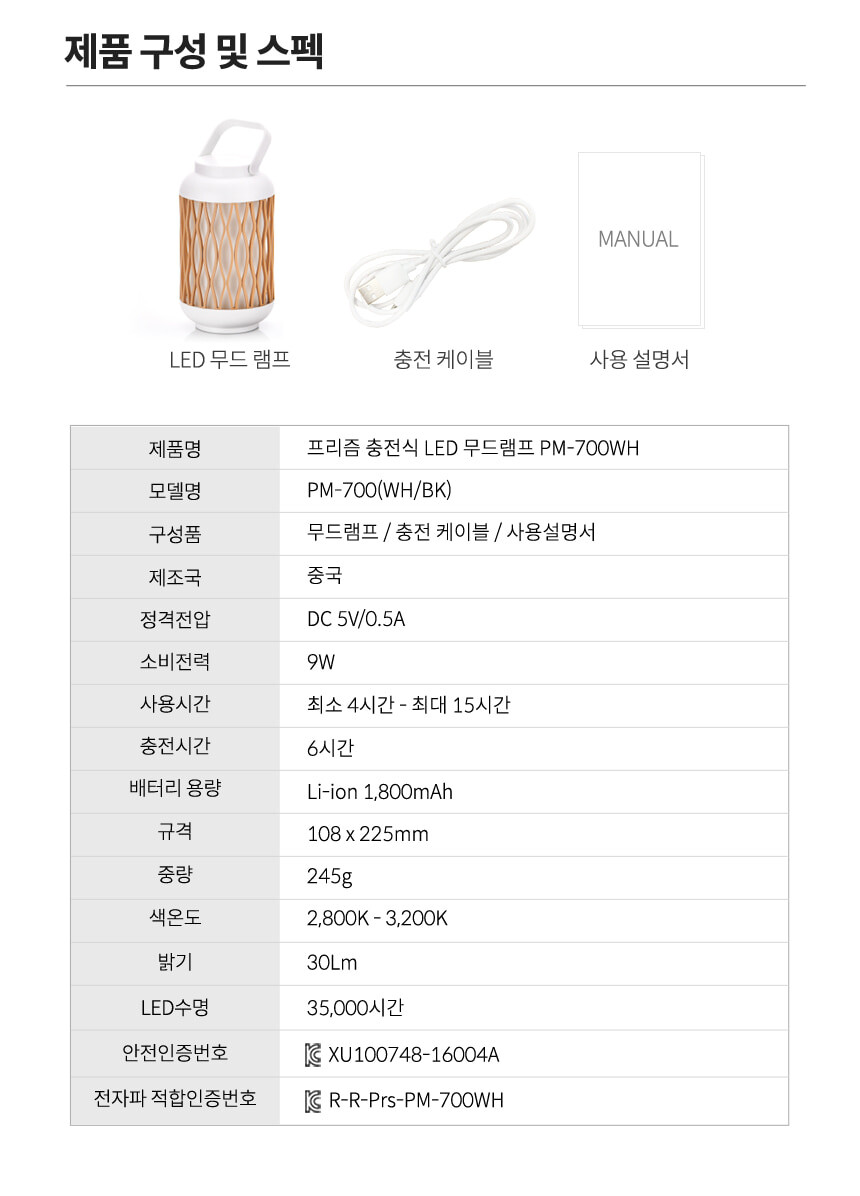 제품 구성 및 스펙

MANUAL

LED 무드 램프

충전 케이블

사용 설명서

| 제품명 | 프리즘 충전식 LED 무드램프 PM-700WH |
|---|---|
| 모델명 | PM-700(WH/BK) |
| 구성품 | 무드램프 / 충전 케이블 / 사용설명서 |
| 제조국 | 중국 |
| 정격전압 | DC 5V/0.5A |
| 소비전력 | 9W |
| 사용시간 | 최소 4시간 - 최대 15시간 |
| 충전시간 | 6시간 |
| 배터리 용량 | Li-ion 1,800mAh |
| 규격 | 108 x 225mm |
| 중량 | 245g |
| 색온도 | 2,800K - 3,200K |
| 밝기 | 30Lm |
| LED수명 | 35,000시간 |
| 안전인증번호 | XU100748-16004A |
| 전자파 적합인증번호 | R-R-Prs-PM-700WH |